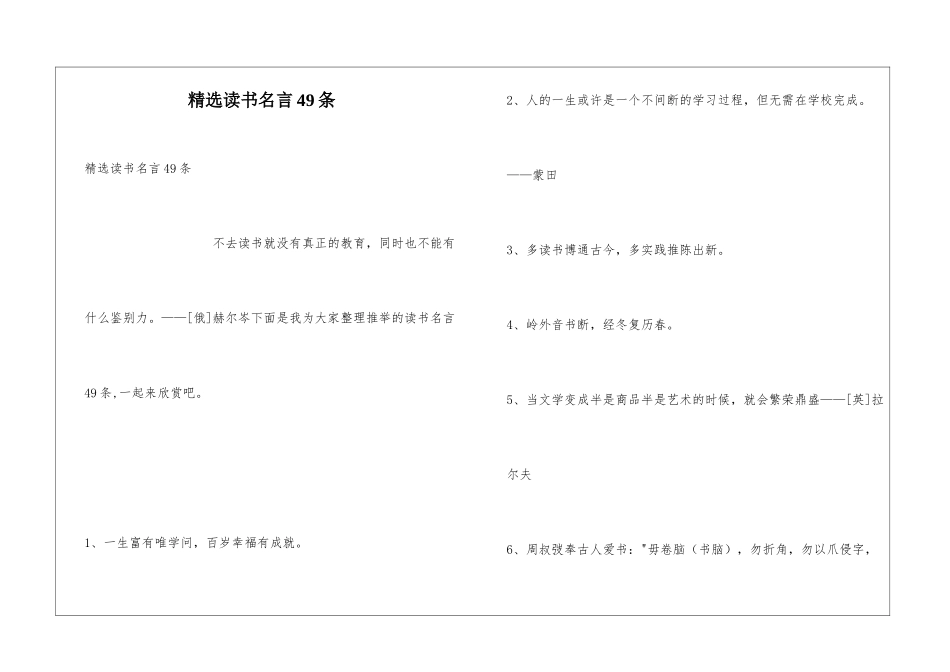 精选读书名言49条

精选读书名言49条

不去读书就没有真正的教育，同时也不能有什么鉴别力。——[俄]赫尔岑下面是我为大家整理推举的读书名言49条，一起来欣赏吧。

1、一生富有唯学问，百岁幸福有成就。

2、人的一生或许是一个不间断的学习过程，但无需在学校完成。

——蒙田

3、多读书博通古今，多实践推陈出新。

4、岭外音书断，经冬复历春。

5、当文学变成半是商品半是艺术的时候，就会繁荣鼎盛——[英]拉尔夫

6、周叔弢奉古人爱书："毋卷脑（书脑），勿折角，勿以爪侵字，